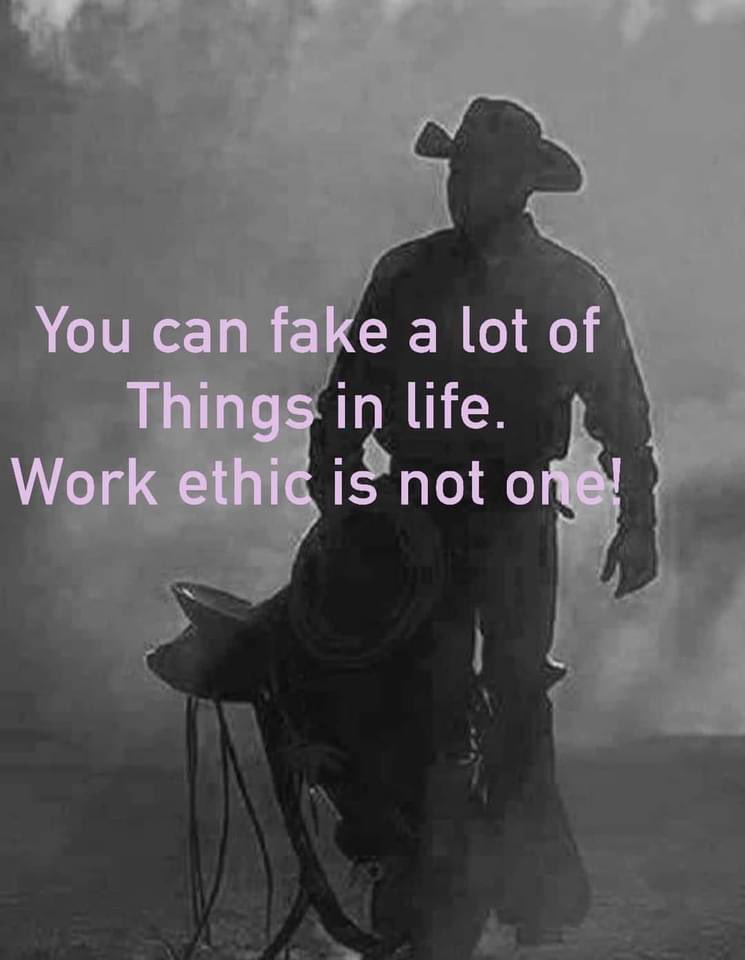 You can fake a lot of
Things in life.
Work ethic is not one!